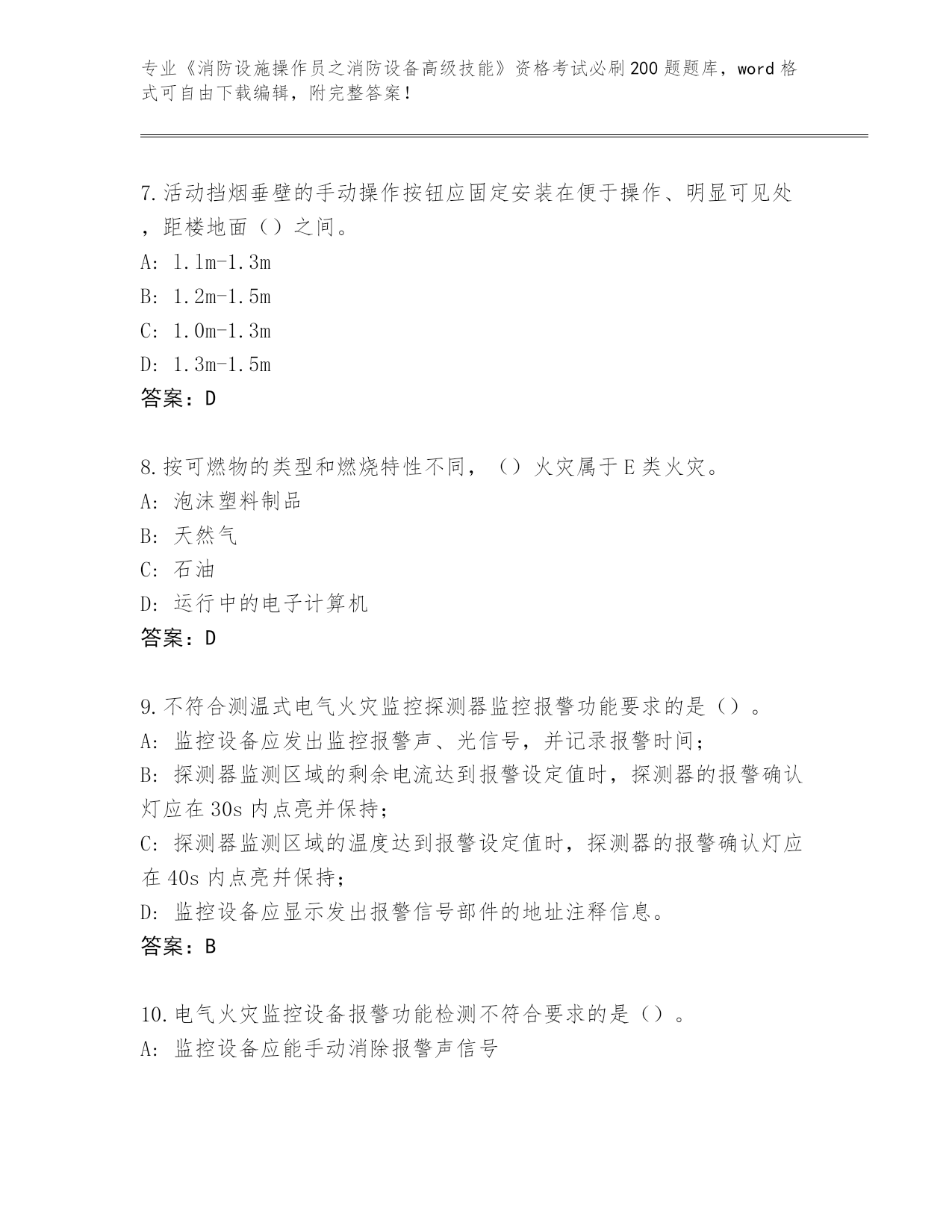 专业《消防设施操作员之消防设备高级技能》资格考试必刷200题题库，word格式可自由下载编辑，附完整答案！

7.活动挡烟垂壁的手动操作按钮应固定安装在便于操作、明显可见处，距楼地面（）之间。
A: 1.1m-1.3m
B: 1.2m-1.5m
C: 1.0m-1.3m
D: 1.3m-1.5m
答案：D

8.按可燃物的类型和燃烧特性不同，（）火灾属于E类火灾。
A: 泡沫塑料制品
B: 天然气
C: 石油
D: 运行中的电子计算机
答案：D

9.不符合测温式电气火灾监控探测器监控报警功能要求的是（）。
A: 监控设备应发出监控报警声、光信号，并记录报警时间；
B: 探测器监测区域的剩余电流达到报警设定值时，探测器的报警确认灯应在30s内点亮并保持；
C: 探测器监测区域的温度达到报警设定值时，探测器的报警确认灯应在40s内点亮并保持；
D: 监控设备应显示发出报警信号部件的地址注释信息。
答案：B

10.电气火灾监控设备报警功能检测不符合要求的是（）。
A: 监控设备应能手动消除报警声信号